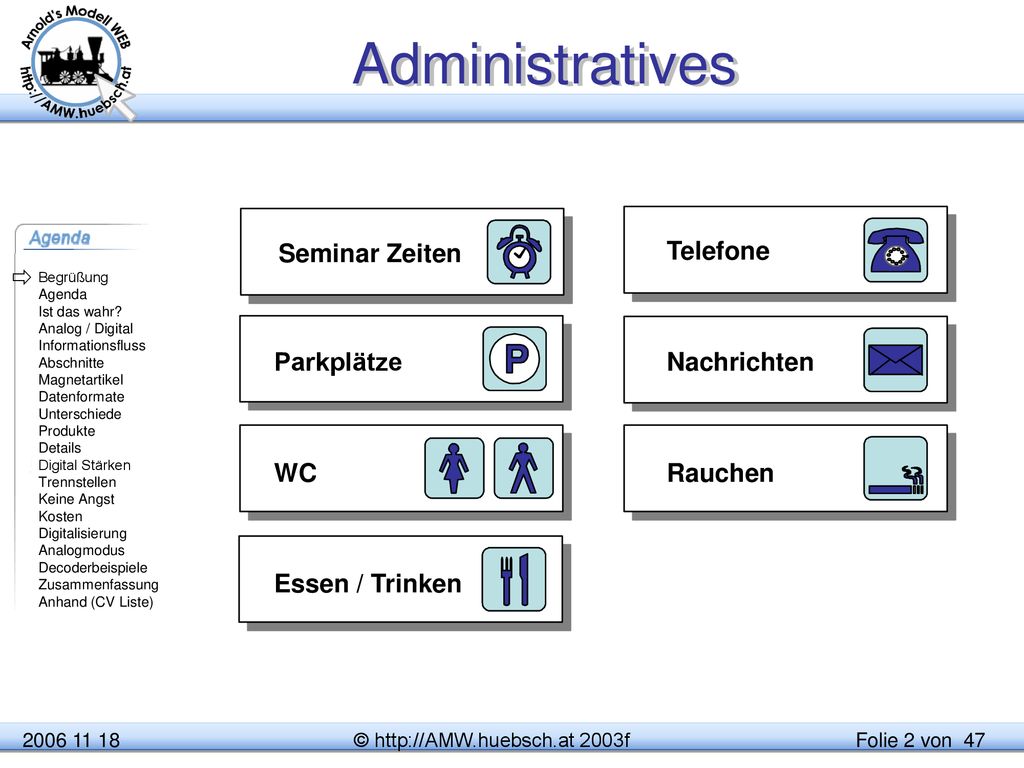 Arnold's Modell WEB
http://AMW.huebsch.at

Administratives

Agenda

Begrüßung
Agenda
Ist das wahr?
Analog / Digital
Informationsfluss
Abschnitte
Magnetartikel
Datenformate
Unterschiede
Produkte
Details
Digital Stärken
Trennstellen
Keine Angst
Kosten
Digitalisierung
Analogmodus
Decoderbeispiele
Zusammenfassung
Anhand (CV Liste)

Seminar Zeiten

Parkplätze

P

WC

Essen / Trinken

Telefone

Nachrichten

Rauchen

2006 11 18

© http://AMW.huebsch.at 2003f

Folie 2 von 47